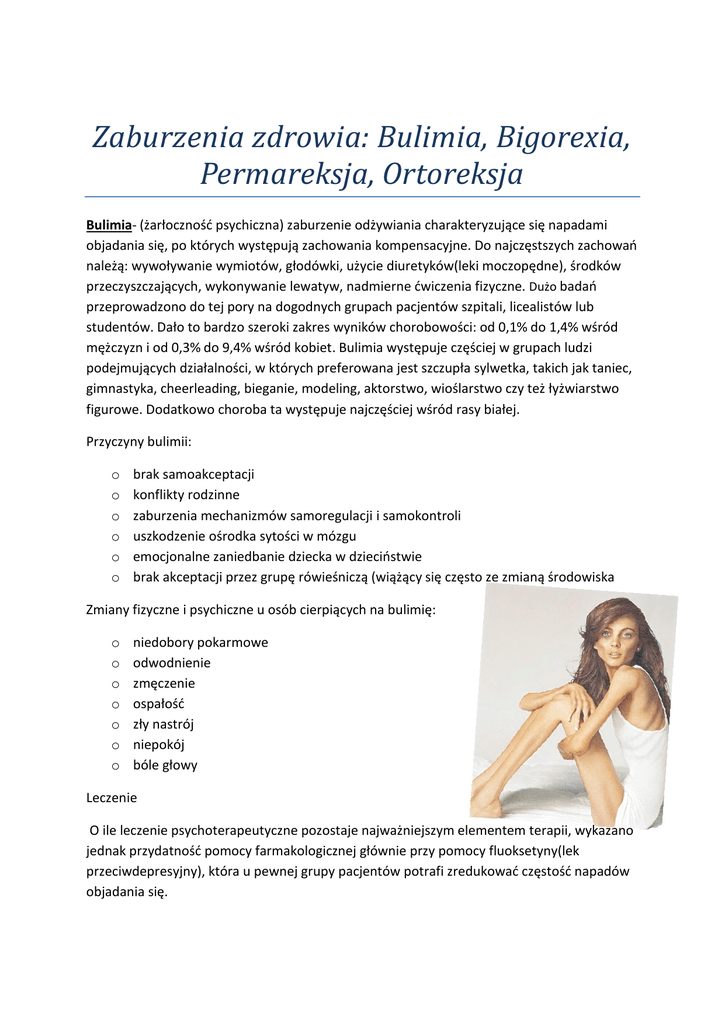 Zaburzenia zdrowia: Bulimia, Bigorexia, Permareksja, Ortoreksja

Bulimia- (żarłoczność psychiczna) zaburzenie odżywiania charakteryzujące się napadami objadania się, po których występują zachowania kompensacyjne. Do najczęstszych zachowań należą: wywoływanie wymiotów, głodówki, użycie diuretyków(leki moczopędne), środków przeczyszczających, wykonywanie lewatyw, nadmierne ćwiczenia fizyczne. Dużo badań przeprowadzono do tej pory na dogodnych grupach pacjentów szpitali, licealistów lub studentów. Dało to bardzo szeroki zakres wyników chorobowości: od 0,1% do 1,4% wśród mężczyzn i od 0,3% do 9,4% wśród kobiet. Bulimia występuje częściej w grupach ludzi podejmujących działalności, w których preferowana jest szczupła sylwetka, takich jak taniec, gimnastyka, cheerleading, bieganie, modeling, aktorstwo, wioślarstwo czy też łyżwiarstwo figurowe. Dodatkowo choroba ta występuje najczęściej wśród rasy białej.

Przyczyny bulimii:

o brak samoakceptacji
o konflikty rodzinne
o zaburzenia mechanizmów samoregulacji i samokontroli
o uszkodzenie ośrodka sytości w mózgu
o emocjonalne zaniedbanie dziecka w dzieciństwie
o brak akceptacji przez grupę rówieśniczą (wiążący się często ze zmianą środowiska

Zmiany fizyczne i psychiczne u osób cierpiących na bulimię:

o niedobory pokarmowe
o odwodnienie
o zmęczenie
o ospałość
o zły nastrój
o niepokój
o bóle głowy

Leczenie

O ile leczenie psychoterapeutyczne pozostaje najważniejszym elementem terapii, wykazano jednak przydatność pomocy farmakologicznej głównie przy pomocy fluoksetyny(lek przeciwdepresyjny), która u pewnej grupy pacjentów potrafi zredukować częstość napadów objadania się.